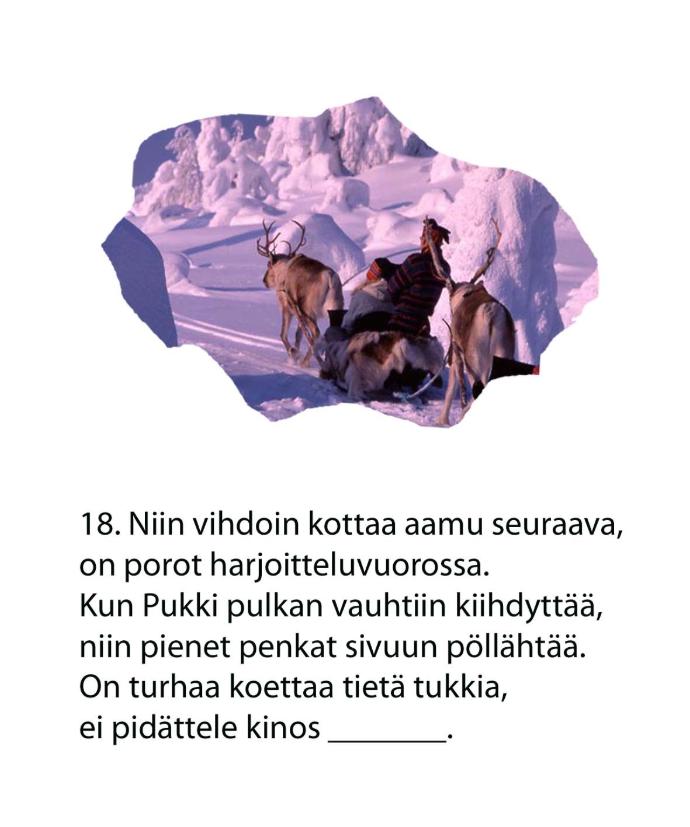 18. Niin vihdoin kottaa aamu seuraava,
on porot harjoitteluvuorossa.
Kun Pukki pulkan vauhtiin kiihdyttää,
niin pienet penkat sivuun pöllähtää.
On turhaa koettaa tietä tukkia,
ei pidättele kinos ____.